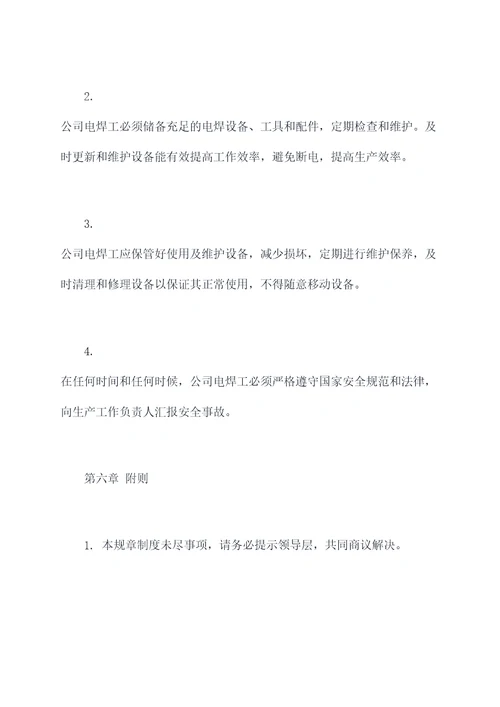 2.

公司电焊工必须储备充足的电焊设备、工具和配件，定期检查和维护。及时更新和维护设备能有效提高工作效率，避免断电，提高生产效率。

3.

公司电焊工应保管好使用及维护设备，减少损坏，定期进行维护保养，及时清理和修理设备以保证其正常使用，不得随意移动设备。

4.

在任何时间和任何时候，公司电焊工必须严格遵守国家安全规范和法律，向生产工作负责人汇报安全事故。

第六章 附则

1. 本规章制度未尽事项，请务必提示领导层，共同商议解决。